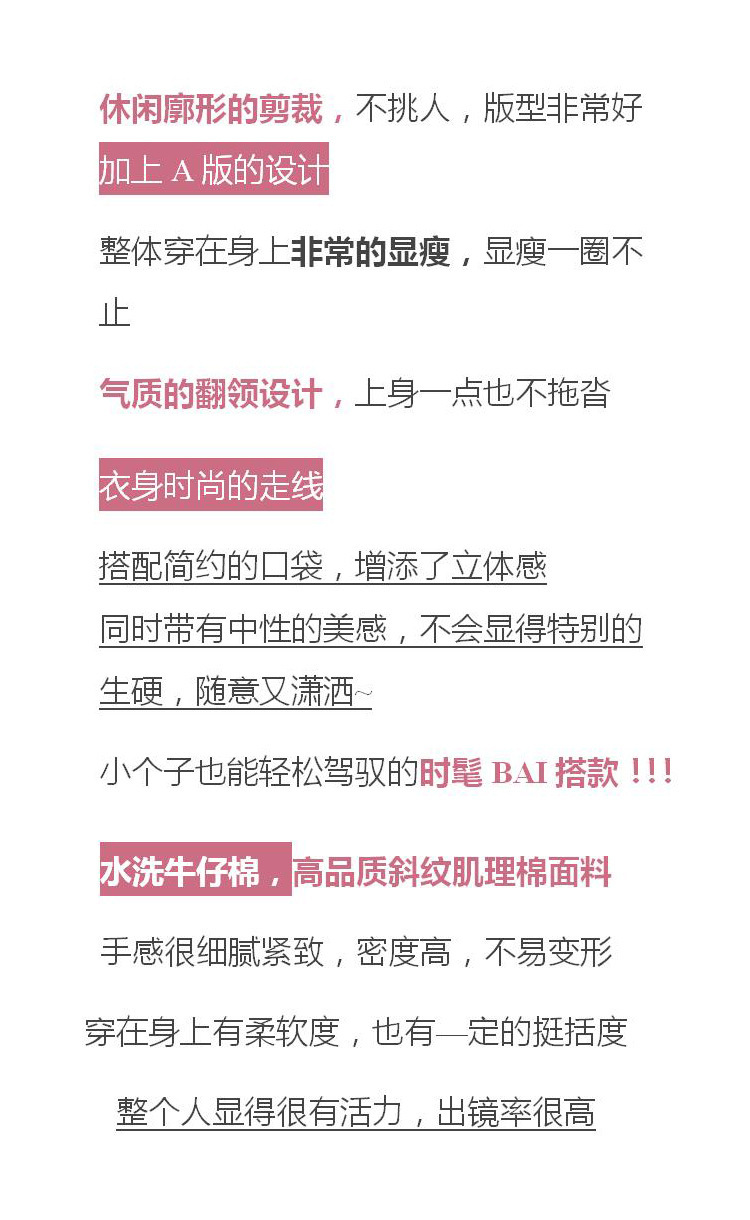 休闲廓形的剪裁，不挑人，版型非常好

加上A版的设计

整体穿在身上非常的显瘦，显瘦一圈不止

气质的翻领设计，上身一点也不拖沓

衣身时尚的走线

搭配简约的口袋，增添了立体感
同时带有中性的美感，不会显得特别的生硬，随意又潇洒~

小个子也能轻松驾驭的时髦BAI搭款!!!

水洗牛仔棉，高品质斜纹肌理棉面料

手感很细腻紧致，密度高，不易变形

穿在身上有柔软度，也有—定的挺括度

整个人显得很有活力，出镜率很高